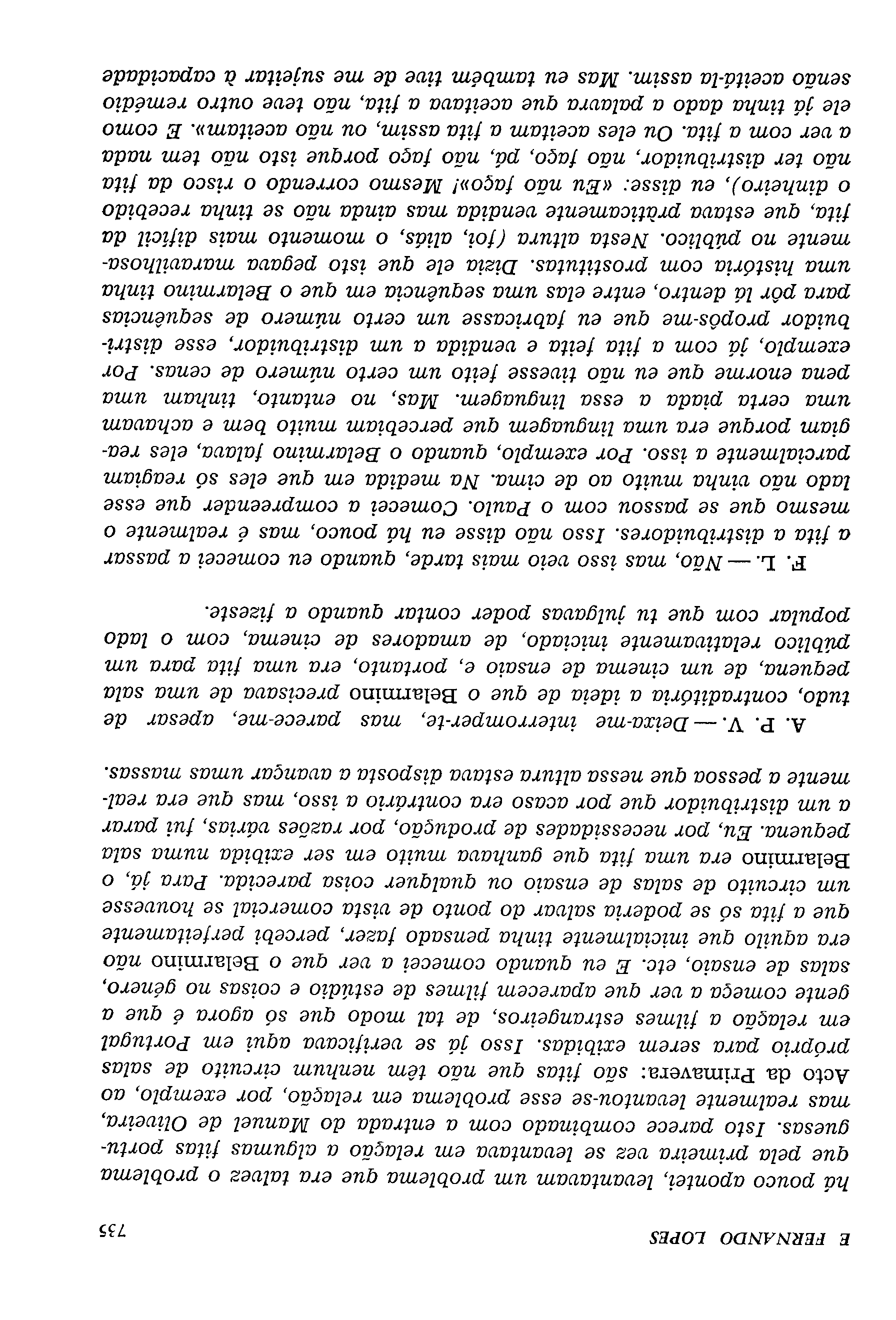 E FERNANDO LOPES 735

há pouco apontei, levantavam um problema que era talvez o problema que pela primeira vez se levantava em relação a algumas fitas portuguesas. Isto parece combinado com a entrada do Manuel de Oliveira, mas realmente levantou-se esse problema em relação, por exemplo, ao Acto da Primavera: são fitas que não têm nenhum circuito de salas próprio para serem exibidas. Isso já se verificava aqui em Portugal em relação a filmes estrangeiros, de tal modo que só agora é que a gente começa a ver que aparecem filmes de estúdio e coisas no género, salas de ensaio, etc. E eu quando comecei a ver que o Belarmino não era aquilo que inicialmente tinha pensado fazer, percebi perfeitamente que a fita só se poderia salvar do ponto de vista comercial se houvesse um circuito de salas de ensaio ou qualquer coisa parecida. Para já, o Belarmino era uma fita que ganhava muito em ser exibida numa sala pequena. Eu, por necessidades de produção, por razões várias, fui parar a um distribuidor que por acaso era contrário a isso, mas que era realmente a pessoa que nessa altura estava disposta a avançar umas massas.

A. P. V. — Deixa-me interromper-te, mas parece-me, apesar de tudo, contraditória a ideia de que o Belarmino precisava de uma sala pequena, de um cinema de ensaio e, portanto, era uma fita para um público relativamente iniciado, de amadores de cinema, com o lado popular com que tu julgavas poder contar quando a fizeste.

F. L. — Não, mas isso veio mais tarde, quando eu comecei a passar a fita a distribuidores. Isso não disse eu há pouco, mas é realmente o mesmo que se passou com o Paulo. Comecei a compreender que esse lado não vinha muito ao de cima. Na medida em que eles só reagiam parcialmente a isso. Por exemplo, quando o Belarmino falava, eles reagiam porque era uma linguagem que percebiam muito bem e achavam uma certa piada a essa linguagem. Mas, no entanto, tinham uma pena enorme que eu não tivesse feito um certo número de cenas. Por exemplo, já com a fita feita e vendida a um distribuidor, esse distribuidor propôs-me que eu fabricasse um certo número de sequências para pôr lá dentro, entre elas uma sequência em que o Belarmino tinha uma história com prostitutas. Dizia ele que isto pegava maravilhosamente no público. Nesta altura (foi, aliás, o momento mais difícil da fita, que estava pràticamente vendida mas ainda não se tinha recebido o dinheiro), eu disse: «Eu não faço»! Mesmo correndo o risco da fita não ter distribuidor, não faço, pá, não faço porque isto não tem nada a ver com a fita. Ou eles aceitam a fita assim, ou não aceitam». E como ele já tinha dado a palavra que aceitava a fita, não teve outro remédio senão aceitá-la assim. Mas eu também tive de me sujeitar à capacidade